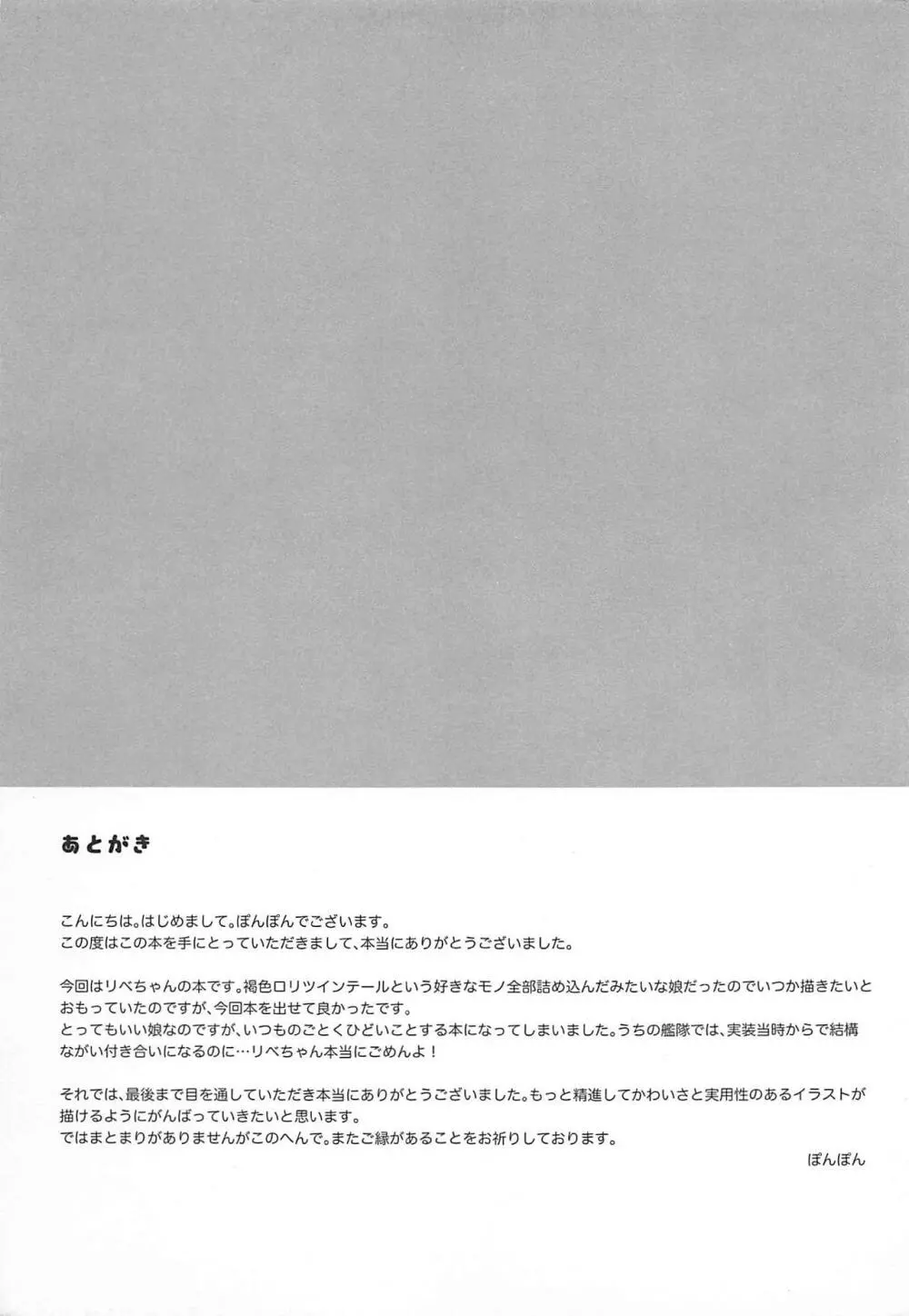 あとがき

こんにちは。はじめまして。ぽんぽんでございます。
この度はこの本を手にとっていただきまして、本当にありがとうございました。

今回はリベちゃんの本です。褐色ロリツインテールという好きなモノ全部詰め込んだみたいな娘だったのでいつか描きたいとおもっていたのですが、今回本を出せて良かったです。
とってもいい娘なのですが、いつものごとくひどいことする本になってしまいました。うちの艦隊では、実装当時からで結構ながい付き合いになるのに…リベちゃん本当にごめんよ！

それでは、最後まで目を通していただき本当にありがとうございました。もっと精進してかわいさと実用性のあるイラストが描けるようにがんばっていきたいと思います。
ではまとまりがありませんがこのへんで。またご縁があることをお祈りしております。

ぽんぽん